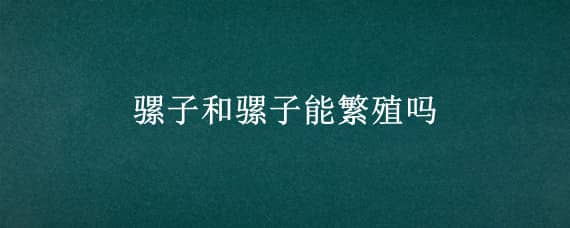 骡子和骡子能繁殖吗